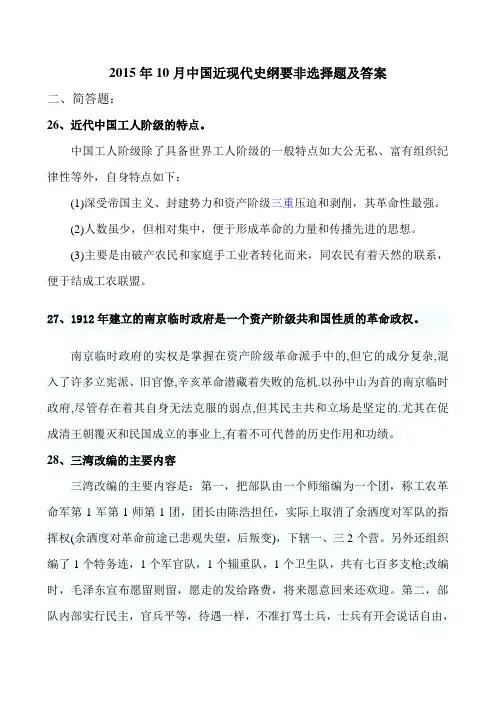 2015 年 10 月中国近现代史纲要非选择题及答案

二、简答题：

26、近代中国工人阶级的特点。

中国工人阶级除了具备世界工人阶级的一般特点如大公无私、富有组织纪律性等外，自身特点如下：

(1)深受帝国主义、封建势力和资产阶级三重压迫和剥削，其革命性最强。

(2)人数虽少，但相对集中，便于形成革命的力量和传播先进的思想。

(3)主要是由破产农民和家庭手工业者转化而来，同农民有着天然的联系，便于结成工农联盟。

27、1912 年建立的南京临时政府是一个资产阶级共和国性质的革命政权。

南京临时政府的实权是掌握在资产阶级革命派手中的,但它的成分复杂,混入了许多立宪派、旧官僚,辛亥革命潜藏着失败的危机.以孙中山为首的南京临时政府,尽管存在着其自身无法克服的弱点,但其民主共和立场是坚定的.尤其在促成清王朝覆灭和民国成立的事业上,有着不可代替的历史作用和功绩。

28、三湾改编的主要内容

三湾改编的主要内容是：第一，把部队由一个师缩编为一个团，称工农革命军第 1 军第 1 师第 1 团，团长由陈浩担任，实际上取消了余洒度对军队的指挥权(余洒度对革命前途已悲观失望，后叛变)，下辖一、三 2 个营。另外还组织编了 1 个特务连，1 个军官队，1 个辎重队，1 个卫生队，共有七百多支枪;改编时，毛泽东宣布愿留则留，愿走的发给路费，将来愿意回来还欢迎。第二，部队内部实行民主，官兵平等，待遇一样，不准打骂士兵，士兵有开会说话自由，